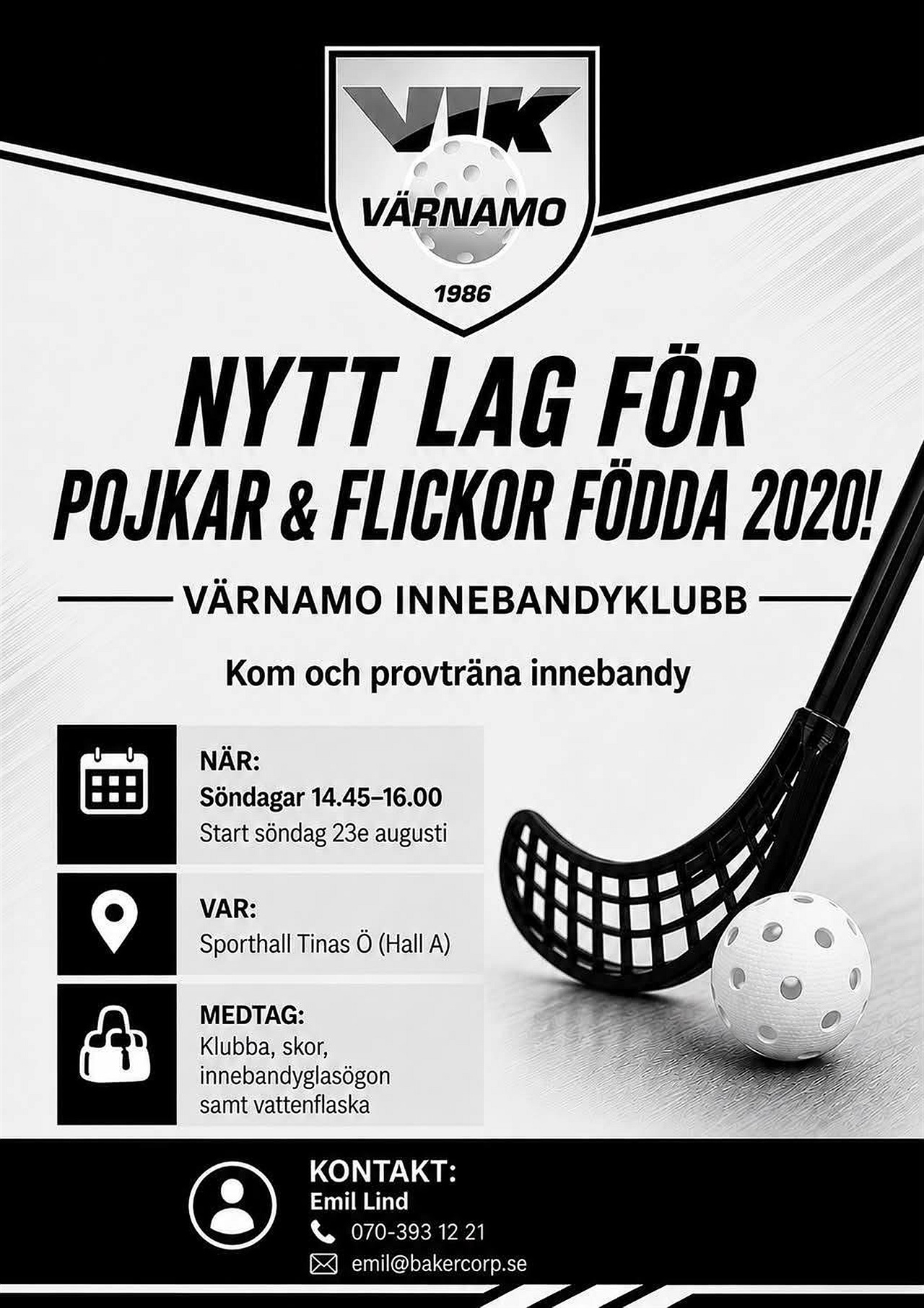 VIK
VÄRNAMO
1986

NYTT LAG FÖR
POJKAR & FLICKOR FÖDDA 2020!

VÄRNAMO INNEBANDYKLUBB

Kom och provträna innebandy

NÄR:
Söndagar 14.45–16.00
Start söndag 23e augusti

VAR:
Sporthall Tinas Ö (Hall A)

MEDTAG:
Klubba, skor, innebandyglasögon samt vattenflaska

KONTAKT:
Emil Lind
070-393 12 21
emil@bakercorp.se